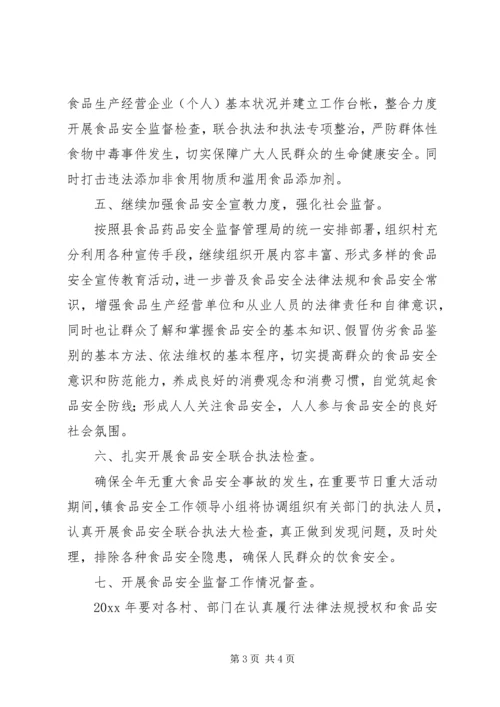 食品生产经营企业（个人）基本状况并建立工作台帐，整合力度开展食品安全监督检查，联合执法和执法专项整治，严防群体性食物中毒事件发生，切实保障广大人民群众的生命健康安全。同时打击违法添加非食用物质和滥用食品添加剂。

五、继续加强食品安全宣教力度，强化社会监督。

按照县食品药品安全监督管理局的统一安排部署，组织村充分利用各种宣传手段，继续组织开展内容丰富、形式多样的食品安全宣传教育活动，进一步普及食品安全法律法规和食品安全常识，增强食品生产经营单位和从业人员的法律责任和自律意识，同时也让群众了解和掌握食品安全的基本知识、假冒伪劣食品鉴别的基本方法、依法维权的基本程序，切实提高群众的食品安全意识和防范能力，养成良好的消费观念和消费习惯，自觉筑起食品安全防线；形成人人关注食品安全，人人参与食品安全的良好社会氛围。

六、扎实开展食品安全联合执法检查。

确保全年无重大食品安全事故的发生，在重要节日重大活动期间，镇食品安全工作领导小组将协调组织有关部门的执法人员，认真开展食品安全联合执法大检查，真正做到发现问题，及时处理，排除各种食品安全隐患，确保人民群众的饮食安全。

七、开展食品安全监督工作情况督查。

20xx 年要对各村、部门在认真履行法律法规授权和食品安

第 3 页 共 4 页